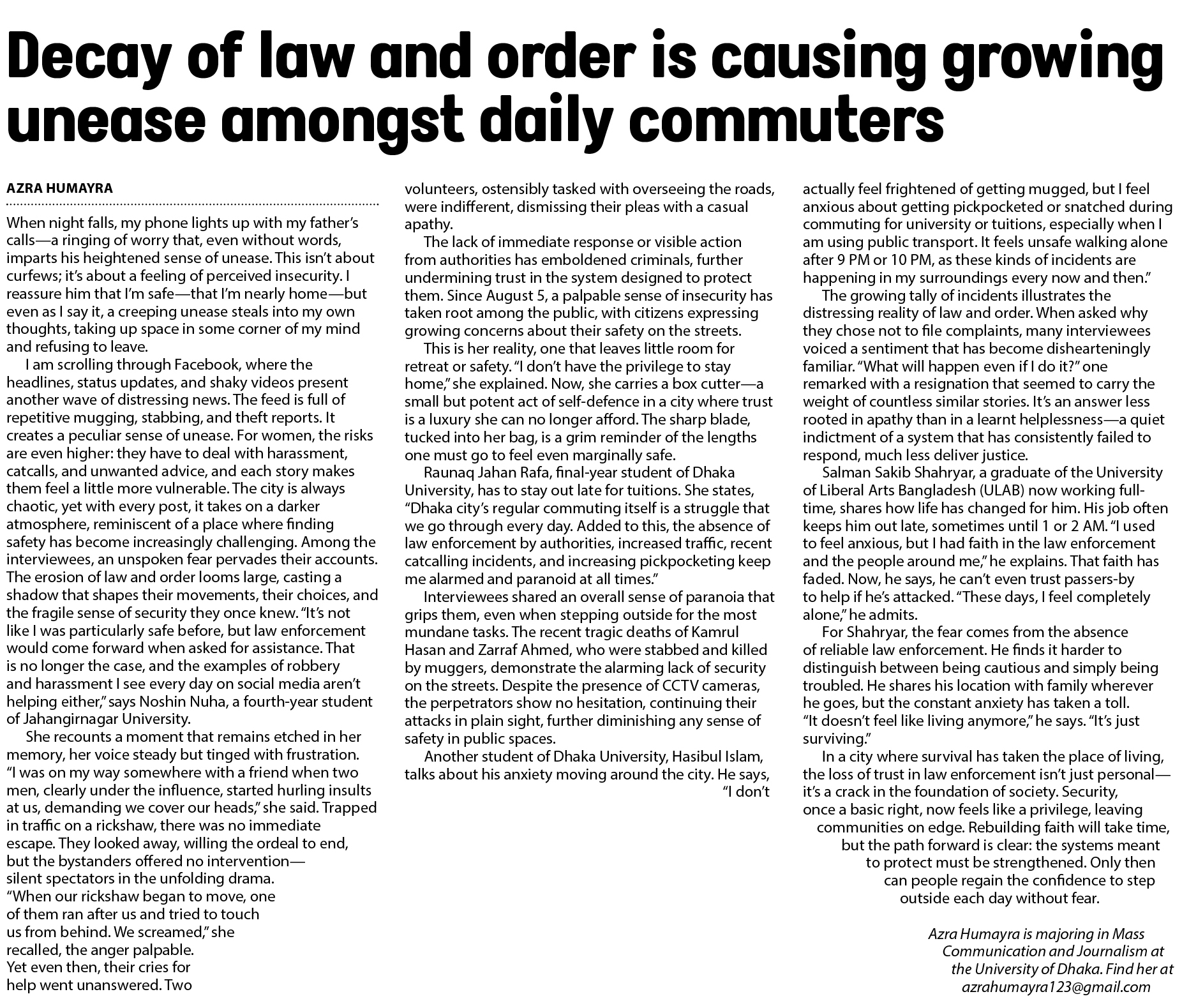 Decay of law and order is causing growing unease amongst daily commuters

AZRA HUMAYRA

When night falls, my phone lights up with my father's calls—a ringing of worry that, even without words, imparts his heightened sense of unease. This isn't about curfews; it's about a feeling of perceived insecurity. I reassure him that I'm safe—that I'm nearly home—but even as I say it, a creeping unease steals into my own thoughts, taking up space in some corner of my mind and refusing to leave.

I am scrolling through Facebook, where the headlines, status updates, and shaky videos present another wave of distressing news. The feed is full of repetitive mugging, stabbing, and theft reports. It creates a peculiar sense of unease. For women, the risks are even higher: they have to deal with harassment, catcalls, and unwanted advice, and each story makes them feel a little more vulnerable. The city is always chaotic, yet with every post, it takes on a darker atmosphere, reminiscent of a place where finding safety has become increasingly challenging. Among the interviewees, an unspoken fear pervades their accounts. The erosion of law and order looms large, casting a shadow that shapes their movements, their choices, and the fragile sense of security they once knew. "It's not like I was particularly safe before, but law enforcement would come forward when asked for assistance. That is no longer the case, and the examples of robbery and harassment I see every day on social media aren't helping either," says Noshin Nuha, a fourth-year student of Jahangirnagar University.

She recounts a moment that remains etched in her memory, her voice steady but tinged with frustration. "I was on my way somewhere with a friend when two men, clearly under the influence, started hurling insults at us, demanding we cover our heads," she said. Trapped in traffic on a rickshaw, there was no immediate escape. They looked away, willing the ordeal to end, but the bystanders offered no intervention—silent spectators in the unfolding drama. "When our rickshaw began to move, one of them ran after us and tried to touch us from behind. We screamed," she recalled, the anger palpable. Yet even then, their cries for help went unanswered. Two volunteers, ostensibly tasked with overseeing the roads, were indifferent, dismissing their pleas with a casual apathy.

The lack of immediate response or visible action from authorities has emboldened criminals, further undermining trust in the system designed to protect them. Since August 5, a palpable sense of insecurity has taken root among the public, with citizens expressing growing concerns about their safety on the streets.

This is her reality, one that leaves little room for retreat or safety. "I don't have the privilege to stay home," she explained. Now, she carries a box cutter—a small but potent act of self-defence in a city where trust is a luxury she can no longer afford. The sharp blade, tucked into her bag, is a grim reminder of the lengths one must go to feel even marginally safe.

Raunaq Jahan Rafa, final-year student of Dhaka University, has to stay out late for tuitions. She states, "Dhaka city's regular commuting itself is a struggle that we go through every day. Added to this, the absence of law enforcement by authorities, increased traffic, recent catcalling incidents, and increasing pickpocketing keep me alarmed and paranoid at all times."

Interviewees shared an overall sense of paranoia that grips them, even when stepping outside for the most mundane tasks. The recent tragic deaths of Kamrul Hasan and Zarraf Ahmed, who were stabbed and killed by muggers, demonstrate the alarming lack of security on the streets. Despite the presence of CCTV cameras, the perpetrators show no hesitation, continuing their attacks in plain sight, further diminishing any sense of safety in public spaces.

Another student of Dhaka University, Hasibul Islam, talks about his anxiety moving around the city. He says, "I don't actually feel frightened of getting mugged, but I feel anxious about getting pickpocketed or snatched during commuting for university or tuitions, especially when I am using public transport. It feels unsafe walking alone after 9 PM or 10 PM, as these kinds of incidents are happening in my surroundings every now and then."

The growing tally of incidents illustrates the distressing reality of law and order. When asked why they chose not to file complaints, many interviewees voiced a sentiment that has become dishearteningly familiar. "What will happen even if I do it?" one remarked with a resignation that seemed to carry the weight of countless similar stories. It's an answer less rooted in apathy than in a learnt helplessness—a quiet indictment of a system that has consistently failed to respond, much less deliver justice.

Salman Sakib Shahryar, a graduate of the University of Liberal Arts Bangladesh (ULAB) now working full-time, shares how life has changed for him. His job often keeps him out late, sometimes until 1 or 2 AM. "I used to feel anxious, but I had faith in the law enforcement and the people around me," he explains. That faith has faded. Now, he says, he can't even trust passers-by to help if he's attacked. "These days, I feel completely alone," he admits.

For Shahryar, the fear comes from the absence of reliable law enforcement. He finds it harder to distinguish between being cautious and simply being troubled. He shares his location with family wherever he goes, but the constant anxiety has taken a toll. "It doesn't feel like living anymore," he says. "It's just surviving."

In a city where survival has taken the place of living, the loss of trust in law enforcement isn't just personal—it's a crack in the foundation of society. Security, once a basic right, now feels like a privilege, leaving communities on edge. Rebuilding faith will take time, but the path forward is clear: the systems meant to protect must be strengthened. Only then can people regain the confidence to step outside each day without fear.

Azra Humayra is majoring in Mass Communication and Journalism at the University of Dhaka. Find her at azrahumayra123@gmail.com